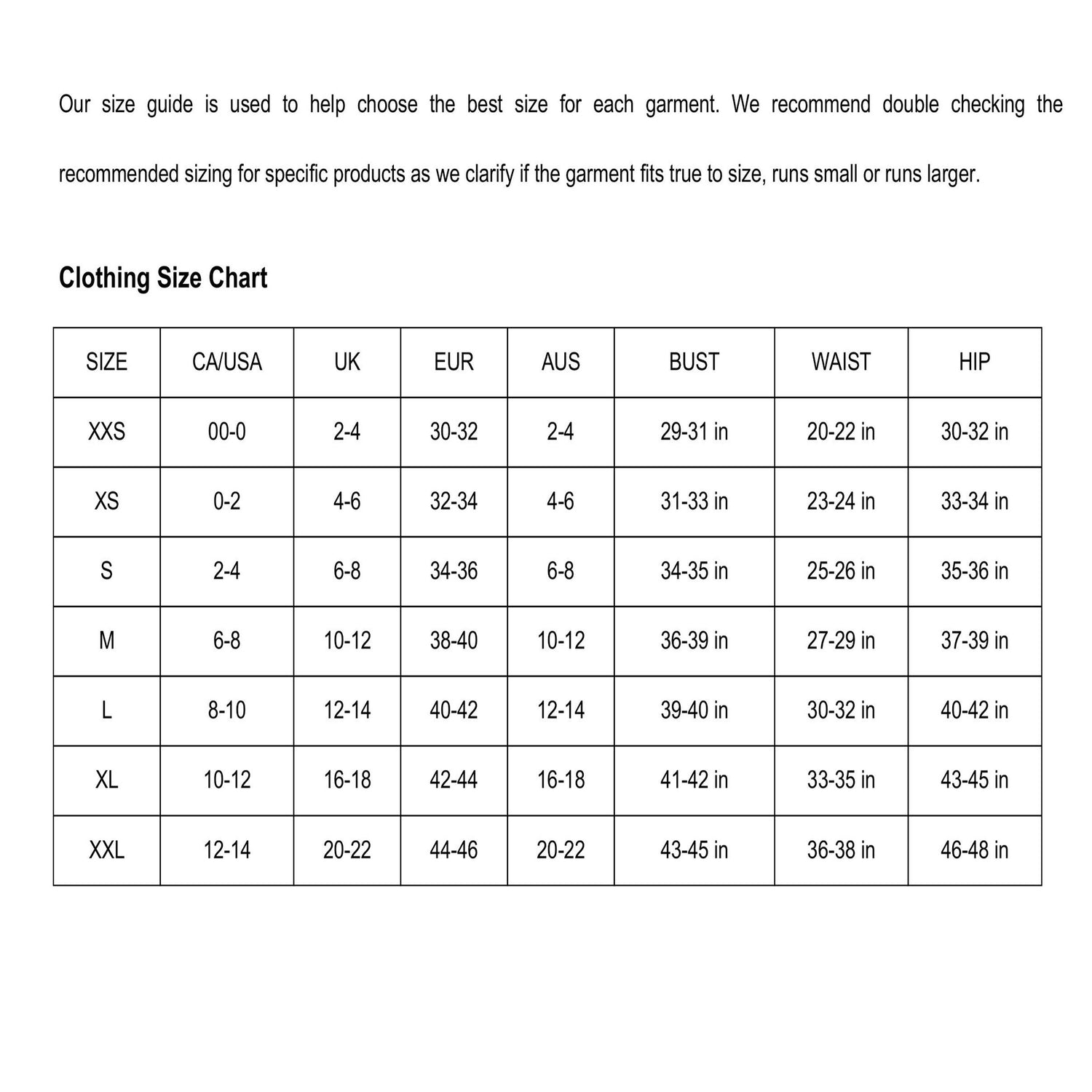 Our size guide is used to help choose the best size for each garment. We recommend double checking the recommended sizing for specific products as we clarify if the garment fits true to size, runs small or runs larger.

Clothing Size Chart

| SIZE | CA/USA | UK | EUR | AUS | BUST | WAIST | HIP |
|---|---|---|---|---|---|---|---|
| XXS | 00-0 | 2-4 | 30-32 | 2-4 | 29-31 in | 20-22 in | 30-32 in |
| XS | 0-2 | 4-6 | 32-34 | 4-6 | 31-33 in | 23-24 in | 33-34 in |
| S | 2-4 | 6-8 | 34-36 | 6-8 | 34-35 in | 25-26 in | 35-36 in |
| M | 6-8 | 10-12 | 38-40 | 10-12 | 36-39 in | 27-29 in | 37-39 in |
| L | 8-10 | 12-14 | 40-42 | 12-14 | 39-40 in | 30-32 in | 40-42 in |
| XL | 10-12 | 16-18 | 42-44 | 16-18 | 41-42 in | 33-35 in | 43-45 in |
| XXL | 12-14 | 20-22 | 44-46 | 20-22 | 43-45 in | 36-38 in | 46-48 in |